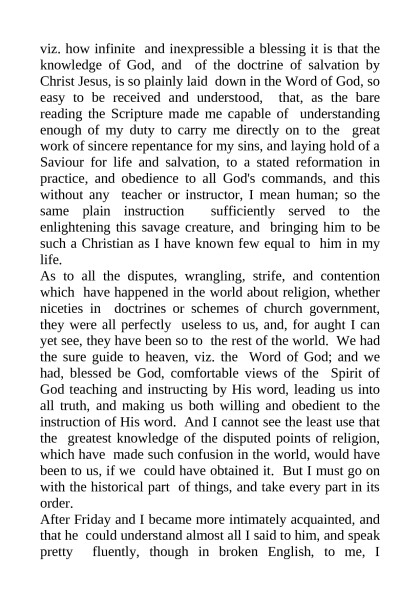 viz. how infinite and inexpressible a blessing it is that the knowledge of God, and of the doctrine of salvation by Christ Jesus, is so plainly laid down in the Word of God, so easy to be received and understood, that, as the bare reading the Scripture made me capable of understanding enough of my duty to carry me directly on to the great work of sincere repentance for my sins, and laying hold of a Saviour for life and salvation, to a stated reformation in practice, and obedience to all God's commands, and this without any teacher or instructor, I mean human; so the same plain instruction sufficiently served to the enlightening this savage creature, and bringing him to be such a Christian as I have known few equal to him in my life.
As to all the disputes, wrangling, strife, and contention which have happened in the world about religion, whether niceties in doctrines or schemes of church government, they were all perfectly useless to us, and, for aught I can yet see, they have been so to the rest of the world. We had the sure guide to heaven, viz. the Word of God; and we had, blessed be God, comfortable views of the Spirit of God teaching and instructing by His word, leading us into all truth, and making us both willing and obedient to the instruction of His word. And I cannot see the least use that the greatest knowledge of the disputed points of religion, which have made such confusion in the world, would have been to us, if we could have obtained it. But I must go on with the historical part of things, and take every part in its order.
After Friday and I became more intimately acquainted, and that he could understand almost all I said to him, and speak pretty fluently, though in broken English, to me, I